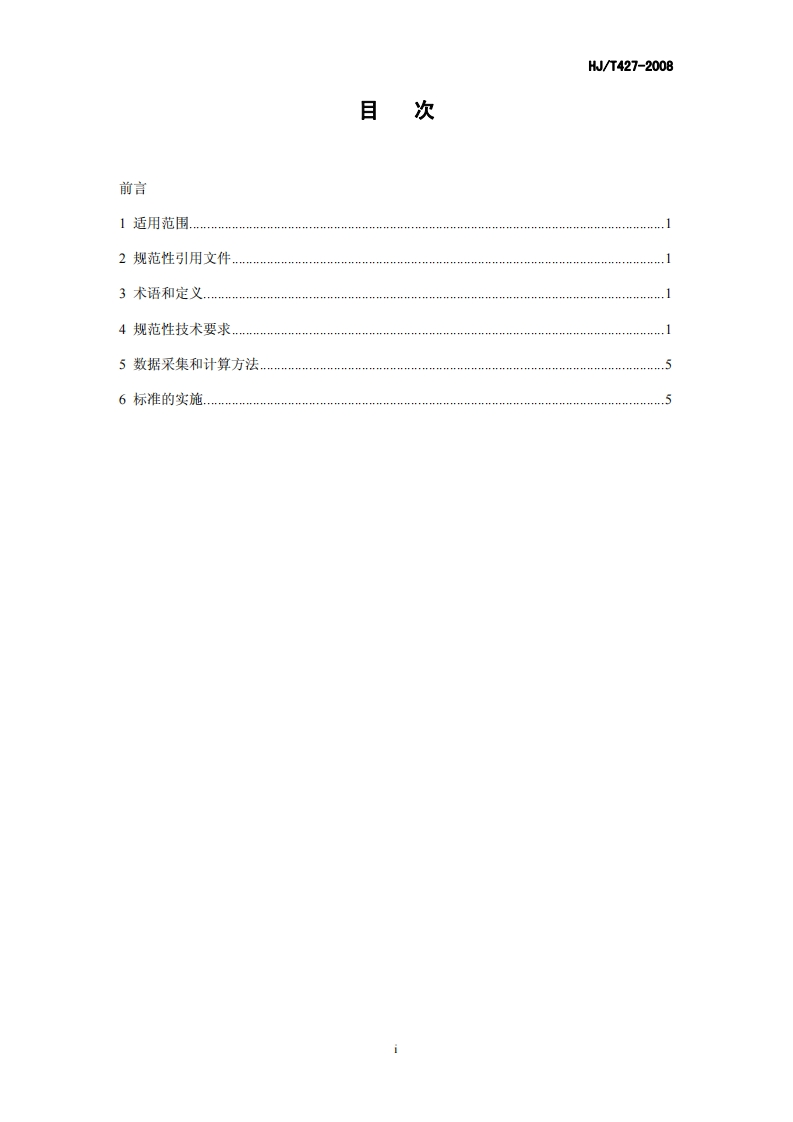 HJ/T427-2008

目 次

前言

1 适用范围 1

2 规范性引用文件 1

3 术语和定义 1

4 规范性技术要求 1

5 数据采集和计算方法 5

6 标准的实施 5

i